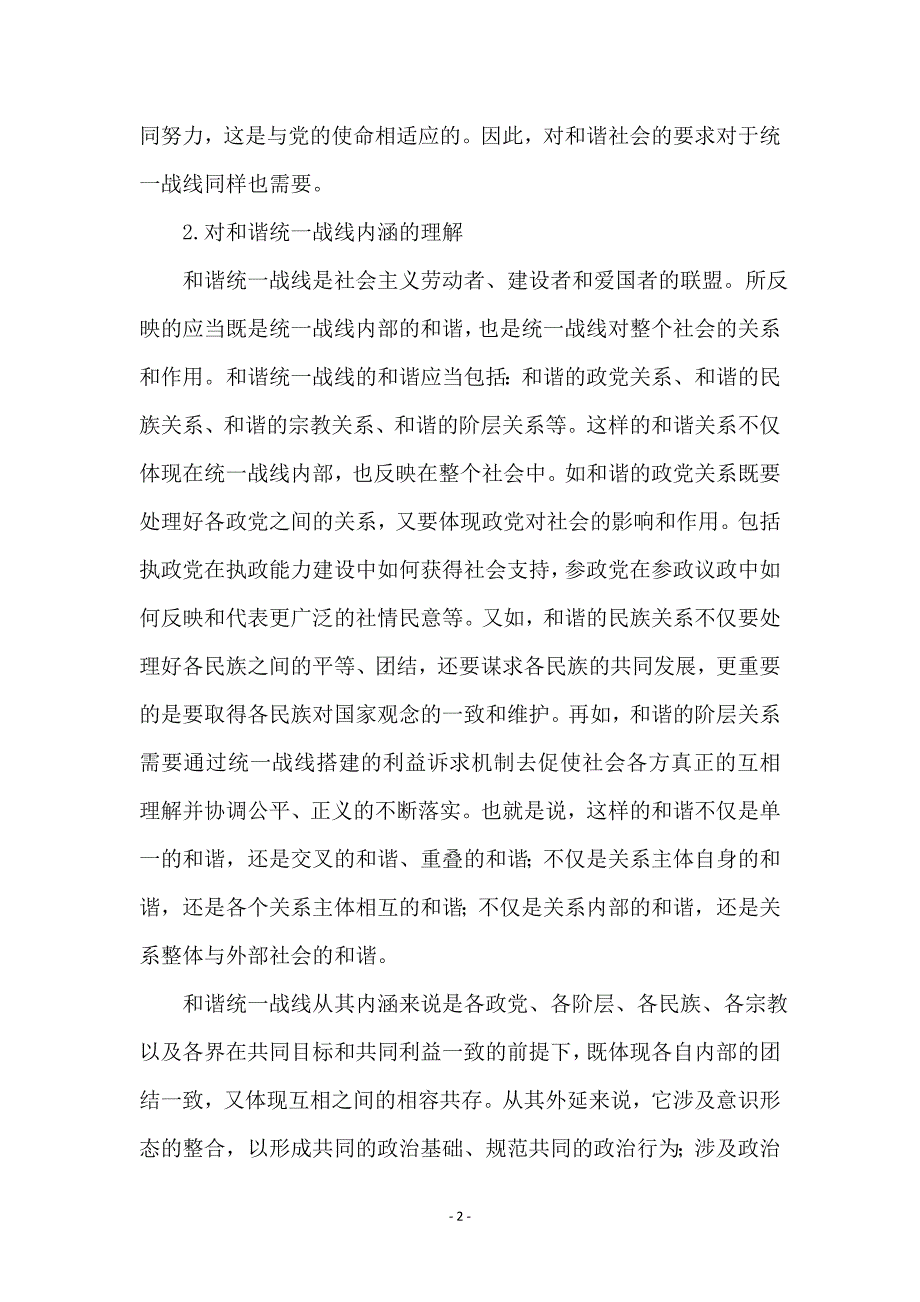 同努力，这是与党的使命相适应的。因此，对和谐社会的要求对于统一战线同样也需要。

2.对和谐统一战线内涵的理解

和谐统一战线是社会主义劳动者、建设者和爱国者的联盟。所反映的应当既是统一战线内部的和谐，也是统一战线对整个社会的关系和作用。和谐统一战线的和谐应当包括：和谐的政党关系、和谐的民族关系、和谐的宗教关系、和谐的阶层关系等。这样的和谐关系不仅体现在统一战线内部，也反映在整个社会中。如和谐的政党关系既要处理好各政党之间的关系，又要体现政党对社会的影响和作用。包括执政党在执政能力建设中如何获得社会支持，参政党在参政议政中如何反映和代表更广泛的社情民意等。又如，和谐的民族关系不仅要处理好各民族之间的平等、团结，还要谋求各民族的共同发展，更重要的是要取得各民族对国家观念的一致和维护。再如，和谐的阶层关系需要通过统一战线搭建的利益诉求机制去促使社会各方真正的互相理解并协调公平、正义的不断落实。也就是说，这样的和谐不仅是单一的和谐，还是交叉的和谐、重叠的和谐；不仅是关系主体自身的和谐，还是各个关系主体相互的和谐；不仅是关系内部的和谐，还是关系整体与外部社会的和谐。

和谐统一战线从其内涵来说是各政党、各阶层、各民族、各宗教以及各界在共同目标和共同利益一致的前提下，既体现各自内部的团结一致，又体现互相之间的相容共存。从其外延来说，它涉及意识形态的整合，以形成共同的政治基础、规范共同的政治行为；涉及政治

- 2 -